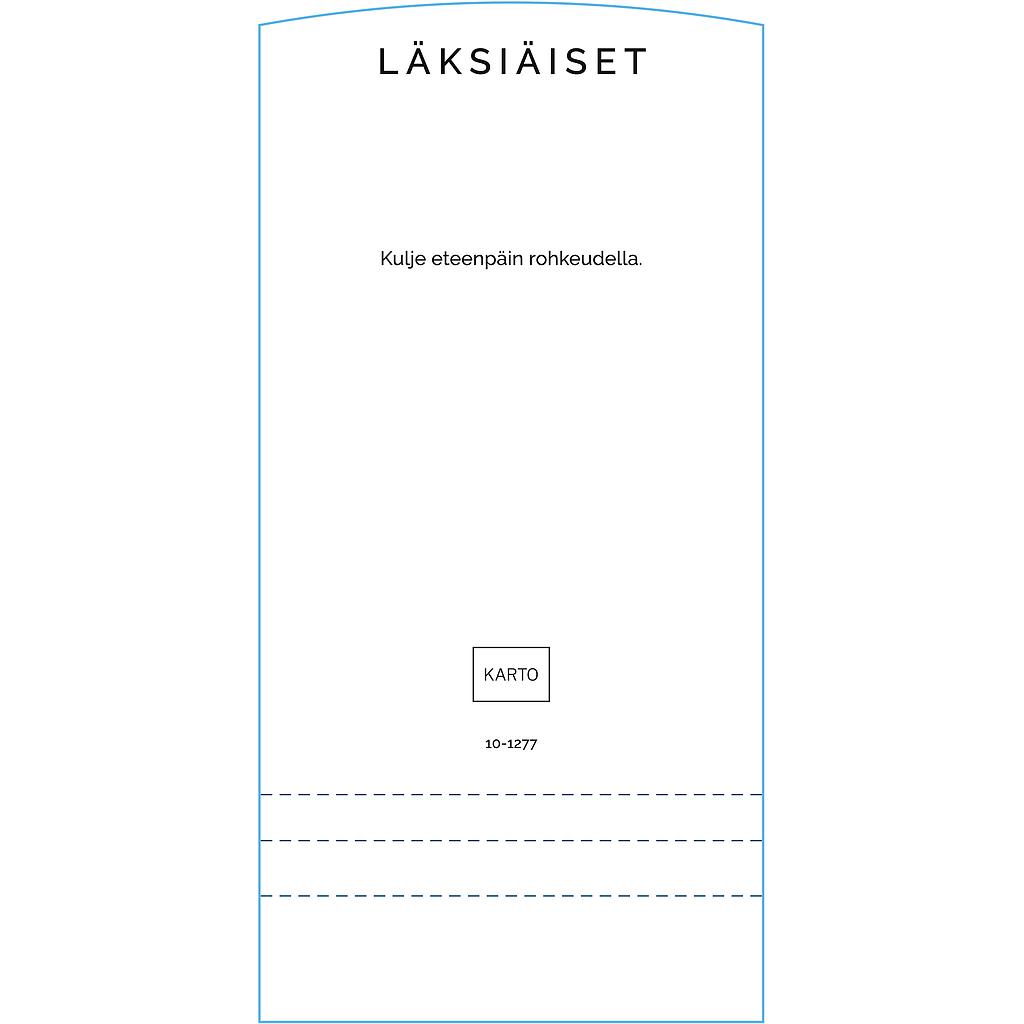 LÄKSIÄISET

Kulje eteenpäin rohkeudella.

KARTO

10-1277